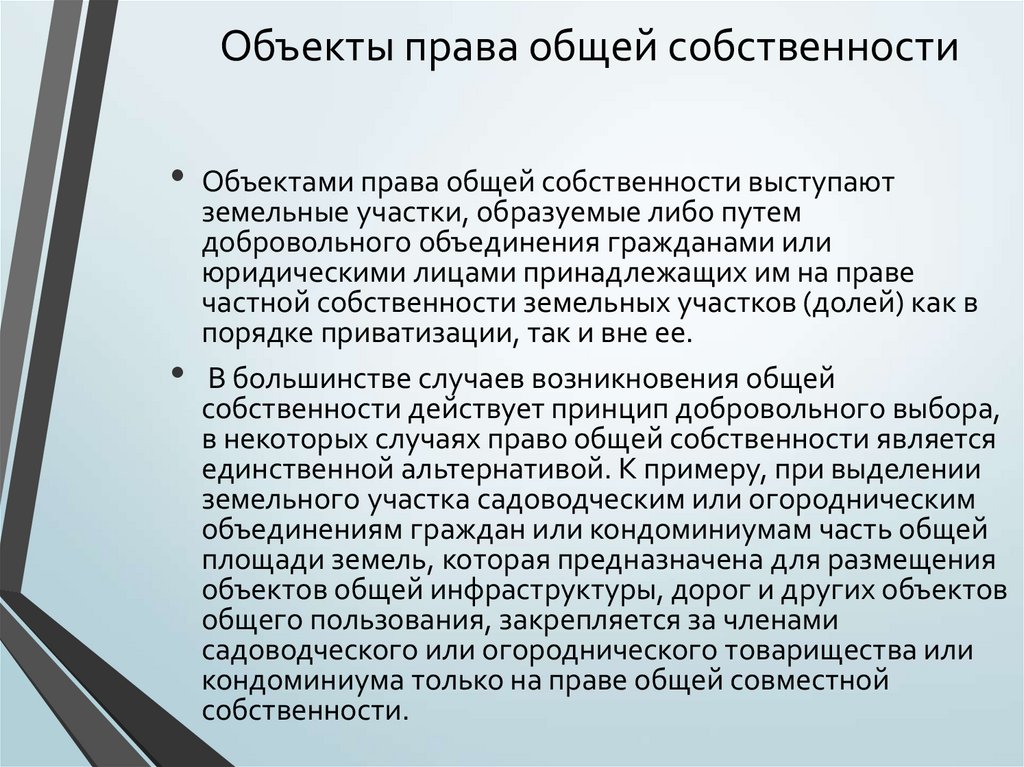 Объекты права общей собственности

• Объектами права общей собственности выступают земельные участки, образуемые либо путем добровольного объединения гражданами или юридическими лицами принадлежащих им на праве частной собственности земельных участков (долей) как в порядке приватизации, так и вне ее.

• В большинстве случаев возникновения общей собственности действует принцип добровольного выбора, в некоторых случаях право общей собственности является единственной альтернативой. К примеру, при выделении земельного участка садоводческим или огородническим объединениям граждан или кондоминиумам часть общей площади земель, которая предназначена для размещения объектов общей инфраструктуры, дорог и других объектов общего пользования, закрепляется за членами садоводческого или огороднического товарищества или кондоминиума только на праве общей совместной собственности.